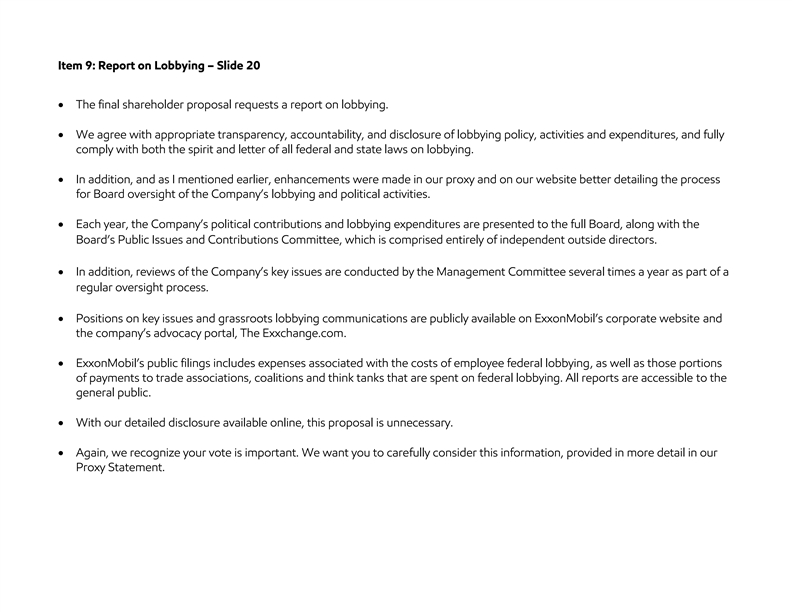 Item 9: Report on Lobbying – Slide 20

• The final shareholder proposal requests a report on lobbying.

• We agree with appropriate transparency, accountability, and disclosure of lobbying policy, activities and expenditures, and fully comply with both the spirit and letter of all federal and state laws on lobbying.

• In addition, and as I mentioned earlier, enhancements were made in our proxy and on our website better detailing the process for Board oversight of the Company's lobbying and political activities.

• Each year, the Company's political contributions and lobbying expenditures are presented to the full Board, along with the Board's Public Issues and Contributions Committee, which is comprised entirely of independent outside directors.

• In addition, reviews of the Company's key issues are conducted by the Management Committee several times a year as part of a regular oversight process.

• Positions on key issues and grassroots lobbying communications are publicly available on ExxonMobil's corporate website and the company's advocacy portal, The Exxchange.com.

• ExxonMobil's public filings includes expenses associated with the costs of employee federal lobbying, as well as those portions of payments to trade associations, coalitions and think tanks that are spent on federal lobbying. All reports are accessible to the general public.

• With our detailed disclosure available online, this proposal is unnecessary.

• Again, we recognize your vote is important. We want you to carefully consider this information, provided in more detail in our Proxy Statement.